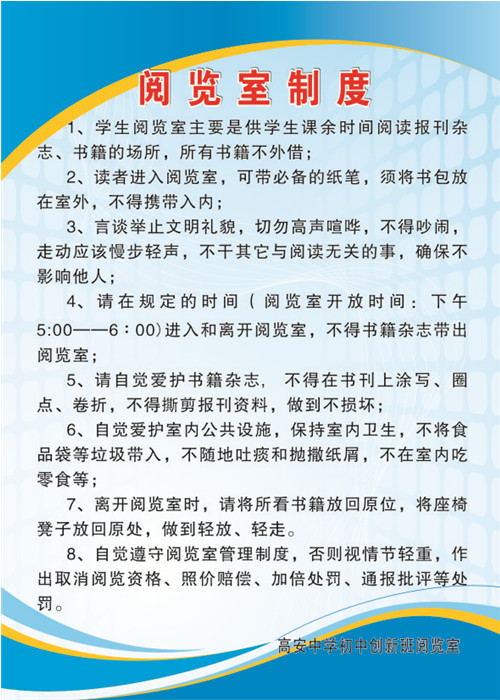 阅览室制度

1、学生阅览室主要是供学生课余时间阅读报刊杂志、书籍的场所，所有书籍不外借；

2、读者进入阅览室，可带必备的纸笔，须将书包放在室外，不得携带入内；

3、言谈举止文明礼貌，切勿高声喧哗，不得吵闹，走动应该慢步轻声，不干其它与阅读无关的事，确保不影响他人；

4、请在规定的时间（阅览室开放时间：下午5:00——6：00）进入和离开阅览室，不得书籍杂志带出阅览室；

5、请自觉爱护书籍杂志，不得在书刊上涂写、圈点、卷折，不得撕剪报刊资料，做到不损坏；

6、自觉爱护室内公共设施，保持室内卫生，不将食品袋等垃圾带入，不随地吐痰和抛撒纸屑，不在室内吃零食等；

7、离开阅览室时，请将所看书籍放回原位，将座椅凳子放回原处，做到轻放、轻走。

8、自觉遵守阅览室管理制度，否则视情节轻重，作出取消阅览资格、照价赔偿、加倍处罚、通报批评等处罚。

高安中学初中创新班阅览室